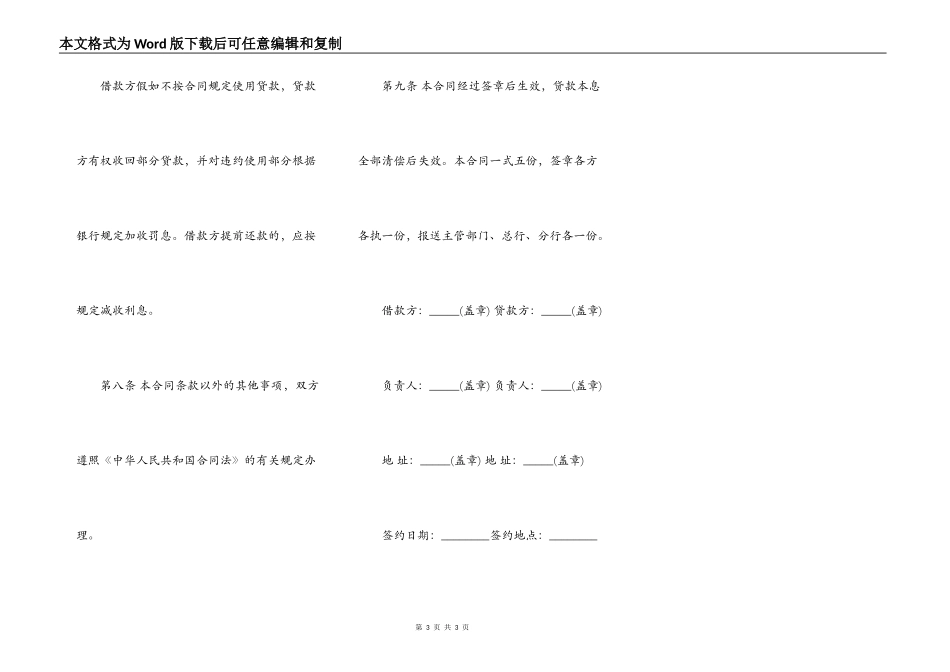 本文格式为Word版下载后可任意编辑和复制

借款方假如不按合同规定使用贷款，贷款方有权收回部分贷款，并对违约使用部分根据银行规定加收罚息。借款方提前还款的，应按规定减收利息。

第八条 本合同条款以外的其他事项，双方遵照《中华人民共和国合同法》的有关规定办理。

第九条 本合同经过签章后生效，贷款本息全部清偿后失效。本合同一式五份，签章各方各执一份，报送主管部门、总行、分行各一份。

借款方：_____(盖章) 贷款方：_____(盖章)

负责人：_____(盖章) 负责人：_____(盖章)

地 址：_____(盖章) 地 址：_____(盖章)

签约日期：________签约地点：________

第 3 页 共 3 页